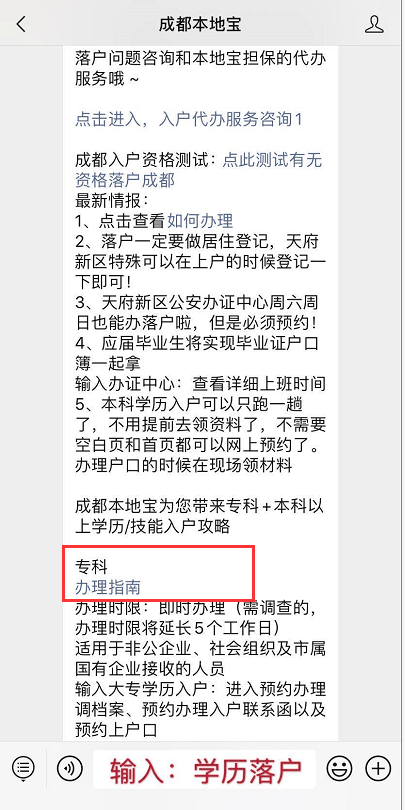 成都本地宝

落户问题咨询和本地宝担保的代办服务哦~

点击进入，入户代办服务咨询1

成都入户资格测试：点此测试有无资格落户成都
最新情报：
1、点击查看如何办理
2、落户一定要做居住登记，天府新区特殊可以在上户的时候登记一下即可！
3、天府新区公安办证中心周六周日也能办落户啦，但是必须预约！
4、应届毕业生将实现毕业证户口簿一起拿
输入办证中心：查看详细上班时间
5、本科学历入户可以只跑一趟了，不用提前去领资料了，不需要空白页和首页都可以网上预约了。办理户口的时候在现场领材料

成都本地宝为您带来专科+本科以上学历/技能入户攻略

专科
办理指南
办理时限：即时办理（需调查的，办理时限将延长5个工作日）
适用于非公企业、社会组织及市属国有企业接收的人员
输入大专学历入户：进入预约办理调档案、预约办理入户联系函以及预约上户口

输入：学历落户